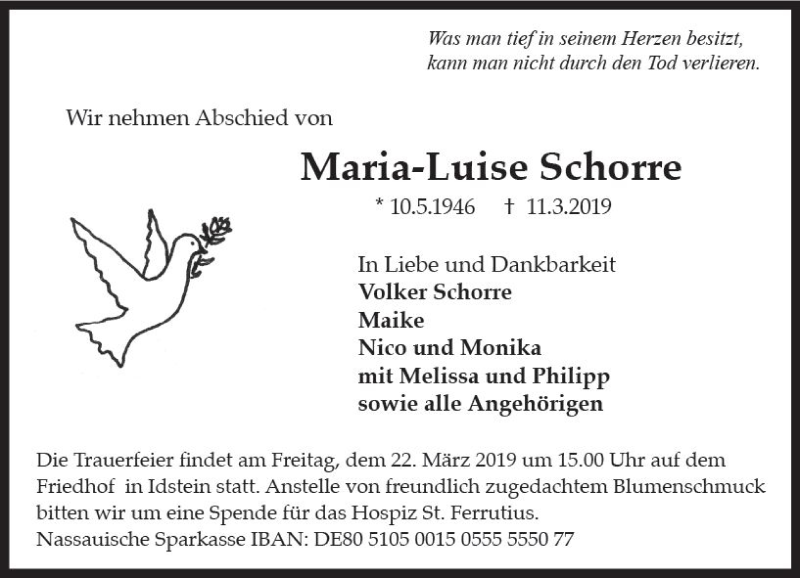 Was man tief in seinem Herzen besitzt, kann man nicht durch den Tod verlieren.

Wir nehmen Abschied von

Maria-Luise Schorre

* 10.5.1946 † 11.3.2019

In Liebe und Dankbarkeit
Volker Schorre
Maike
Nico und Monika
mit Melissa und Philipp
sowie alle Angehörigen

Die Trauerfeier findet am Freitag, dem 22. März 2019 um 15.00 Uhr auf dem Friedhof in Idstein statt. Anstelle von freundlich zugedachtem Blumenschmuck bitten wir um eine Spende für das Hospiz St. Ferrutius.
Nassauische Sparkasse IBAN: DE80 5105 0015 0555 5550 77